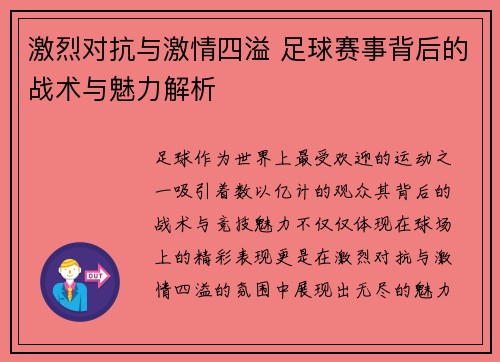 激烈对抗与激情四溢 足球赛事背后的战术与魅力解析

足球作为世界上最受欢迎的运动之一吸引着数以亿计的观众其背后的战术与竞技魅力不仅仅体现在球场上的精彩表现更是在激烈对抗与激情四溢的氛围中展现出无尽的魅力

OUT